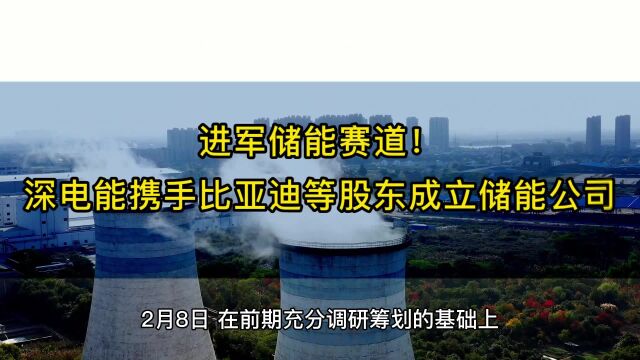 进军储能赛道！
深电能携手比亚迪等股东成立储能公司

2月8日 在前期充分调研筹划的基础上